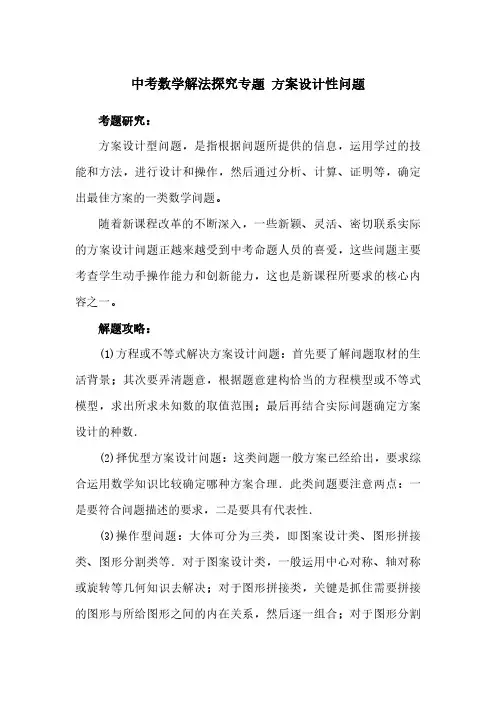 中考数学解法探究专题 方案设计性问题

考题研究：

方案设计型问题，是指根据问题所提供的信息，运用学过的技能和方法，进行设计和操作，然后通过分析、计算、证明等，确定出最佳方案的一类数学问题。

随着新课程改革的不断深入，一些新颖、灵活、密切联系实际的方案设计问题正越来越受到中考命题人员的喜爱，这些问题主要考查学生动手操作能力和创新能力，这也是新课程所要求的核心内容之一。

解题攻略：

(1)方程或不等式解决方案设计问题：首先要了解问题取材的生活背景；其次要弄清题意，根据题意建构恰当的方程模型或不等式模型，求出所求未知数的取值范围；最后再结合实际问题确定方案设计的种数.

(2)择优型方案设计问题：这类问题一般方案已经给出，要求综合运用数学知识比较确定哪种方案合理．此类问题要注意两点：一是要符合问题描述的要求，二是要具有代表性.

(3)操作型问题：大体可分为三类，即图案设计类、图形拼接类、图形分割类等．对于图案设计类，一般运用中心对称、轴对称或旋转等几何知识去解决；对于图形拼接类，关键是抓住需要拼接的图形与所给图形之间的内在关系，然后逐一组合；对于图形分割